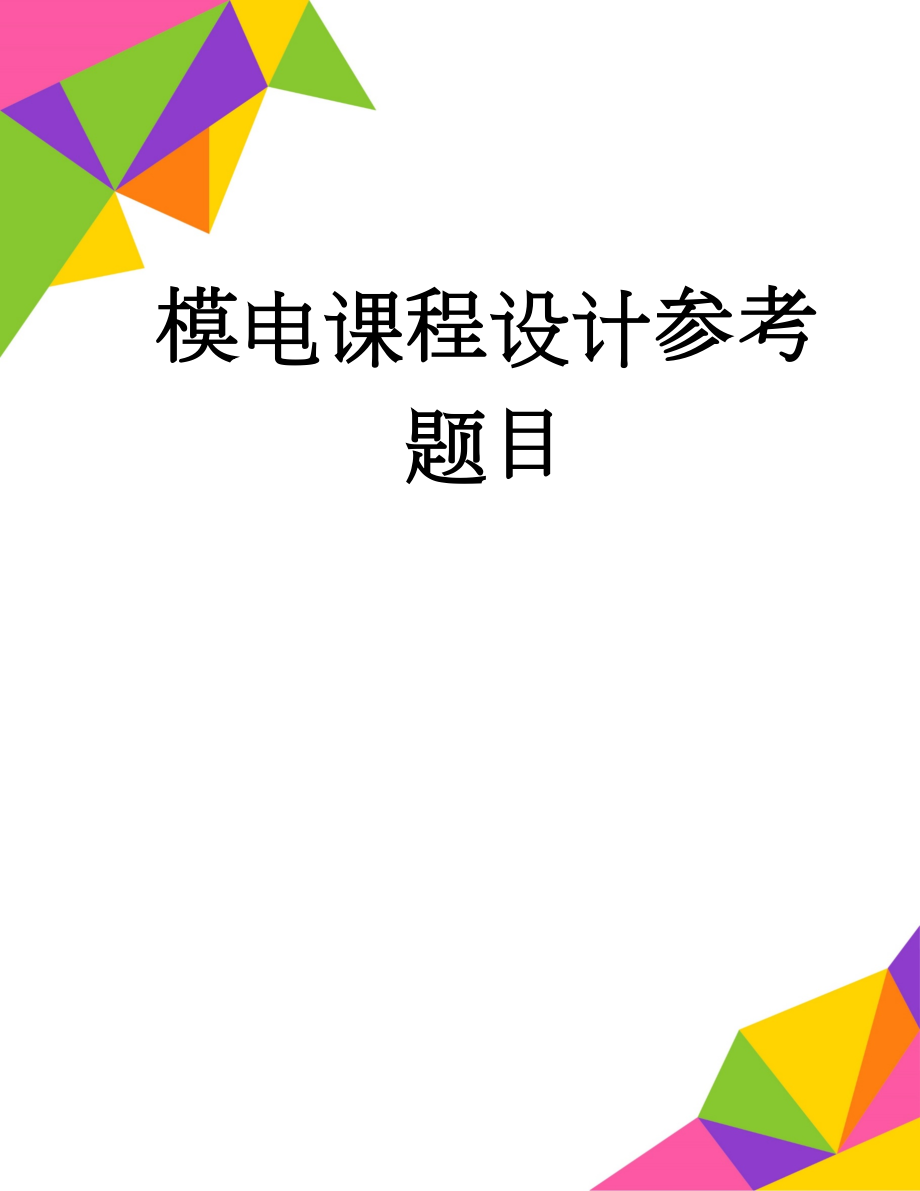 模电课程设计参考题目